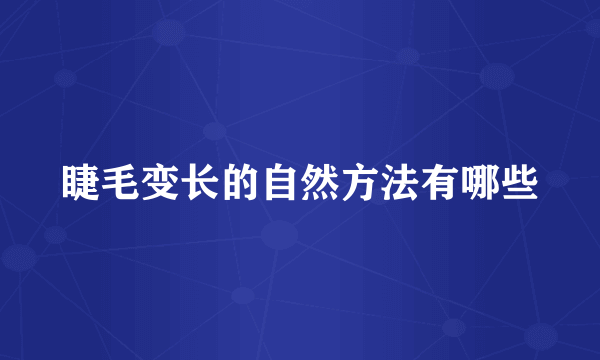 睫毛变长的自然方法有哪些